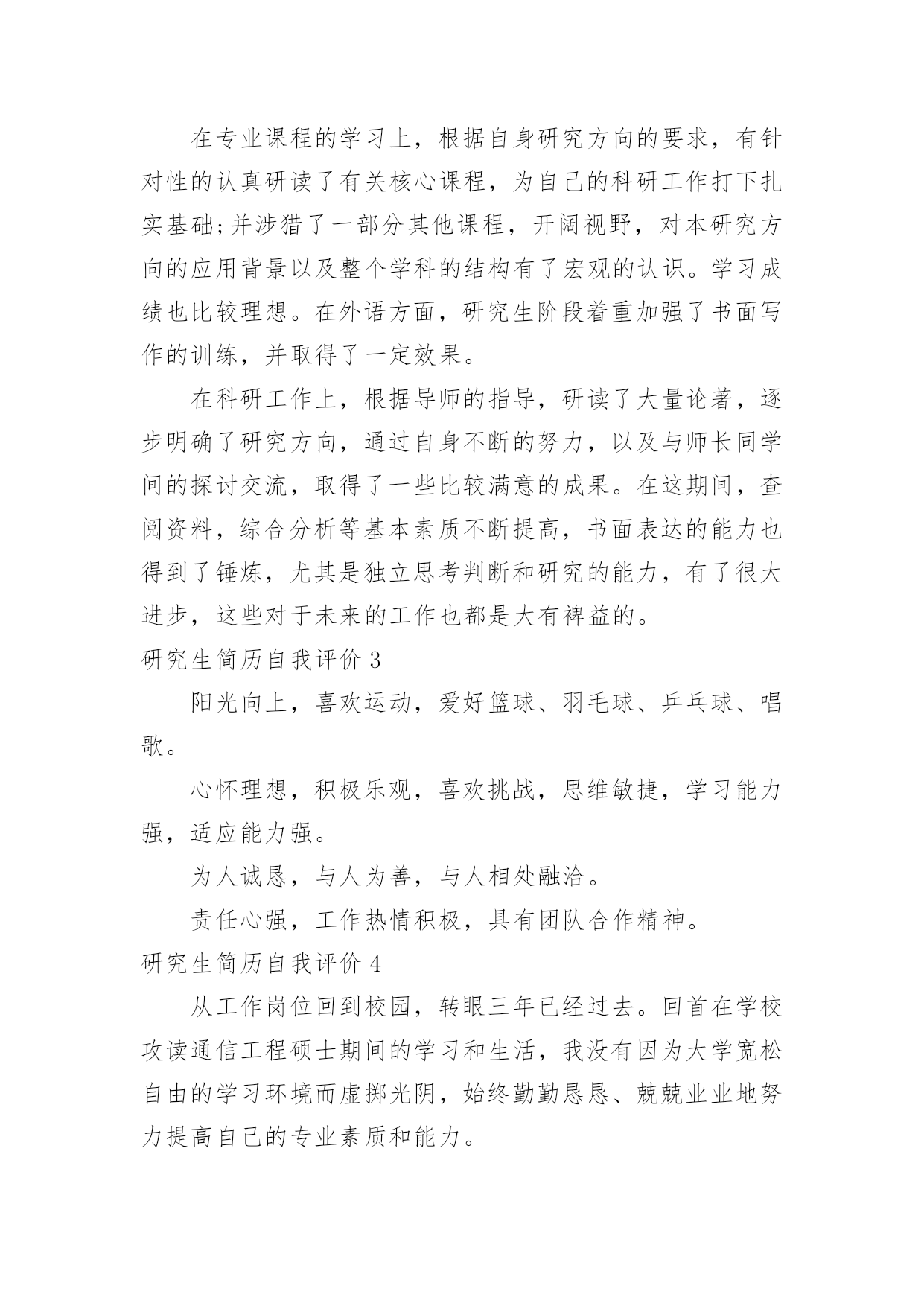 在专业课程的学习上，根据自身研究方向的要求，有针对性的认真研读了有关核心课程，为自己的科研工作打下扎实基础;并涉猎了一部分其他课程，开阔视野，对本研究方向的应用背景以及整个学科的结构有了宏观的认识。学习成绩也比较理想。在外语方面，研究生阶段着重加强了书面写作的训练，并取得了一定效果。

在科研工作上，根据导师的指导，研读了大量论著，逐步明确了研究方向，通过自身不断的努力，以及与师长同学间的探讨交流，取得了一些比较满意的成果。在这期间，查阅资料，综合分析等基本素质不断提高，书面表达的能力也得到了锤炼，尤其是独立思考判断和研究的能力，有了很大进步，这些对于未来的工作也都是大有裨益的。

研究生简历自我评价 3

阳光向上，喜欢运动，爱好篮球、羽毛球、乒乓球、唱歌。

心怀理想，积极乐观，喜欢挑战，思维敏捷，学习能力强，适应能力强。

为人诚恳，与人为善，与人相处融洽。

责任心强，工作热情积极，具有团队合作精神。

研究生简历自我评价 4

从工作岗位回到校园，转眼三年已经过去。回首在学校攻读通信工程硕士期间的学习和生活，我没有因为大学宽松自由的学习环境而虚掷光阴，始终勤勤恳恳、兢兢业业地努力提高自己的专业素质和能力。